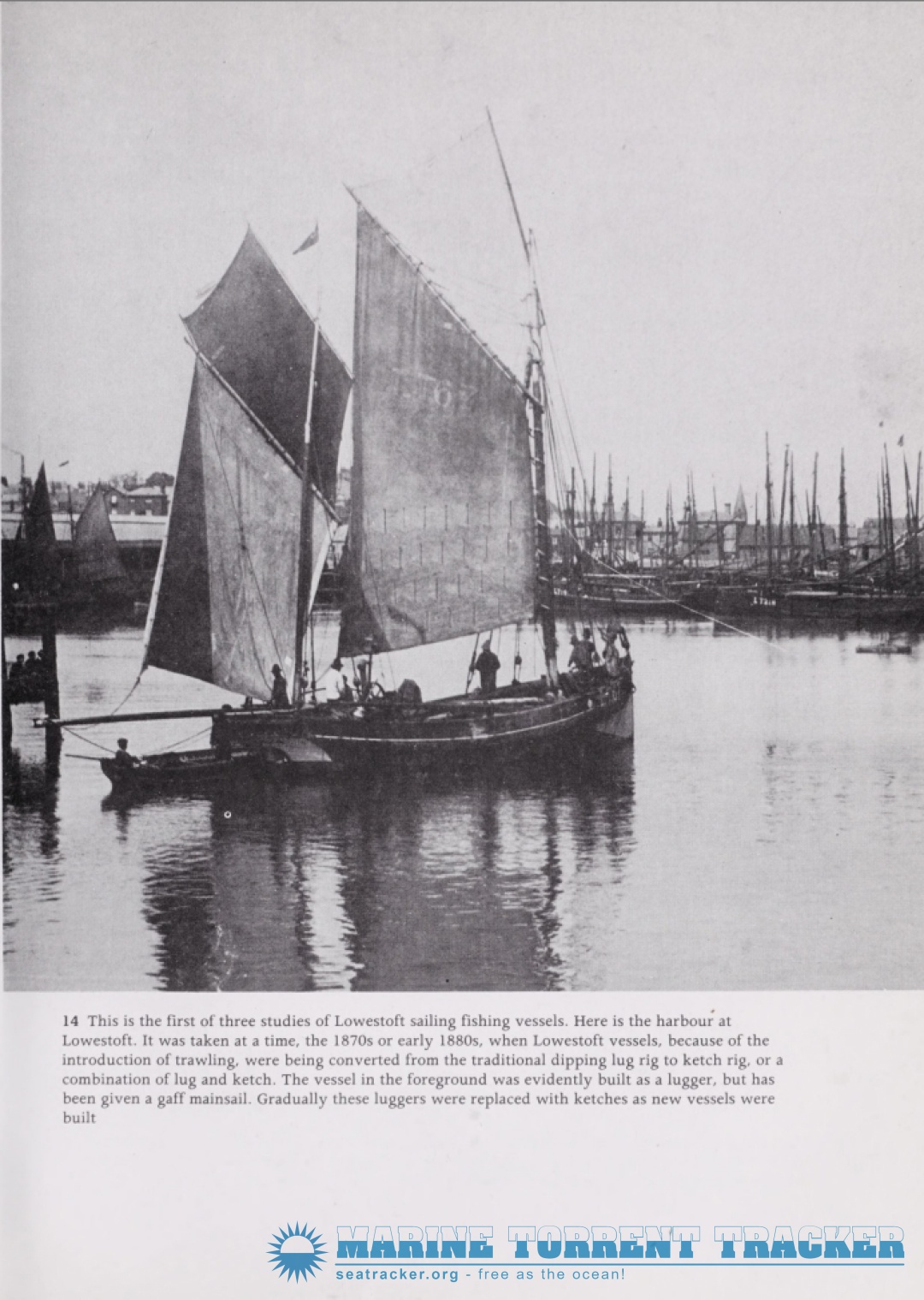 14 This is the first of three studies of Lowestoft sailing fishing vessels. Here is the harbour at Lowestoft. It was taken at a time, the 1870s or early 1880s, when Lowestoft vessels, because of the introduction of trawling, were being converted from the traditional dipping lug rig to ketch rig, or a combination of lug and ketch. The vessel in the foreground was evidently built as a lugger, but has been given a gaff mainsail. Gradually these luggers were replaced with ketches as new vessels were built

MARINE TORRENT TRACKER
seatracker.org - free as the ocean!